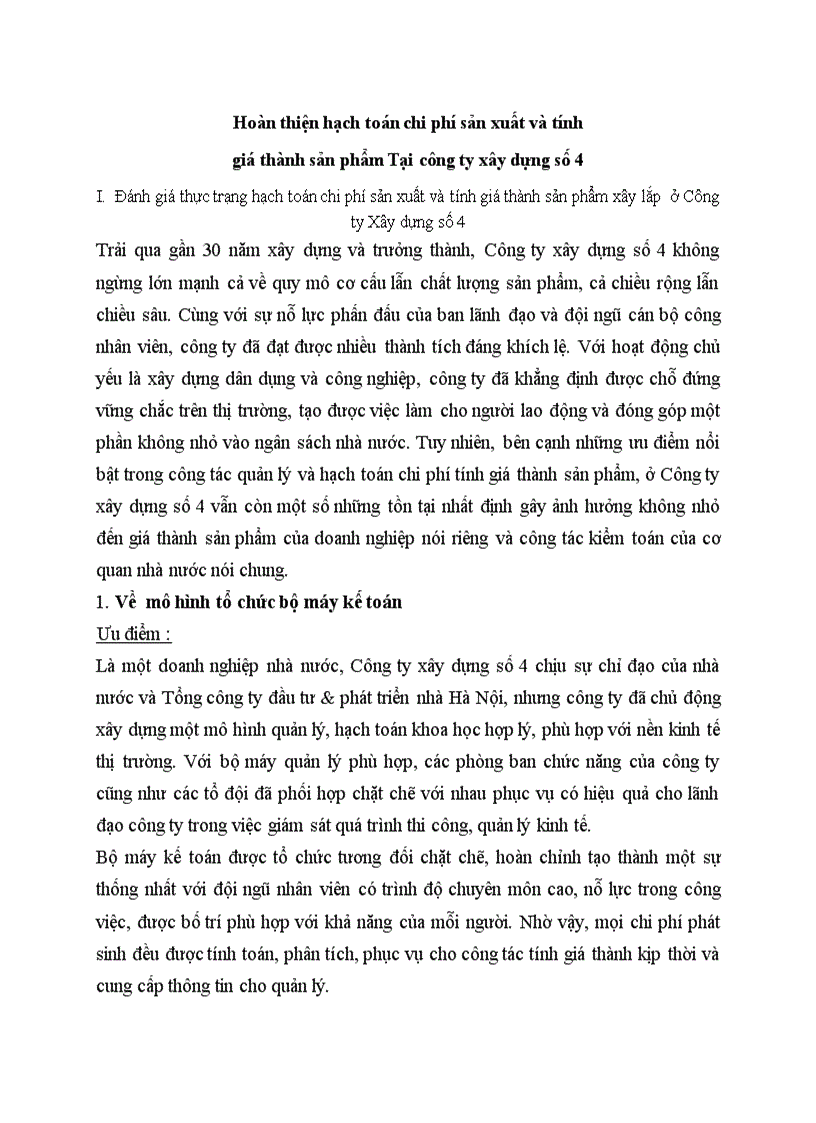 Hoàn thiện hạch toán chi phí sản xuất và tính giá thành sản phẩm Tại công ty xây dựng số 4

I. Đánh giá thực trạng hạch toán chi phí sản xuất và tính giá thành sản phẩm xây lắp ở Công ty Xây dựng số 4

Trải qua gần 30 năm xây dựng và trưởng thành, Công ty xây dựng số 4 không ngừng lớn mạnh cả về quy mô cơ cấu lẫn chất lượng sản phẩm, cả chiều rộng lẫn chiều sâu. Cùng với sự nỗ lực phấn đấu của ban lãnh đạo và đội ngũ cán bộ công nhân viên, công ty đã đạt được nhiều thành tích đáng khích lệ. Với hoạt động chủ yếu là xây dựng dân dụng và công nghiệp, công ty đã khẳng định được chỗ đứng vững chắc trên thị trường, tạo được việc làm cho người lao động và đóng góp một phần không nhỏ vào ngân sách nhà nước. Tuy nhiên, bên cạnh những ưu điểm nổi bật trong công tác quản lý và hạch toán chi phí tính giá thành sản phẩm, ở Công ty xây dựng số 4 vẫn còn một số những tồn tại nhất định gây ảnh hưởng không nhỏ đến giá thành sản phẩm của doanh nghiệp nói riêng và công tác kiểm toán của cơ quan nhà nước nói chung.

1. Về mô hình tổ chức bộ máy kế toán

Ưu điểm :

Là một doanh nghiệp nhà nước, Công ty xây dựng số 4 chịu sự chỉ đạo của nhà nước và Tổng công ty đầu tư & phát triển nhà Hà Nội, nhưng công ty đã chủ động xây dựng một mô hình quản lý, hạch toán khoa học hợp lý, phù hợp với nền kinh tế thị trường. Với bộ máy quản lý phù hợp, các phòng ban chức năng của công ty cũng như các tổ đội đã phối hợp chặt chẽ với nhau phục vụ có hiệu quả cho lãnh đạo công ty trong việc giám sát quá trình thi công, quản lý kinh tế.

Bộ máy kế toán được tổ chức tương đối chặt chẽ, hoàn chỉnh tạo thành một sự thống nhất với đội ngũ nhân viên có trình độ chuyên môn cao, nỗ lực trong công việc, được bố trí phù hợp với khả năng của mỗi người. Nhờ vậy, mọi chi phí phát sinh đều được tính toán, phân tích, phục vụ cho công tác tính giá thành kịp thời và cung cấp thông tin cho quản lý.